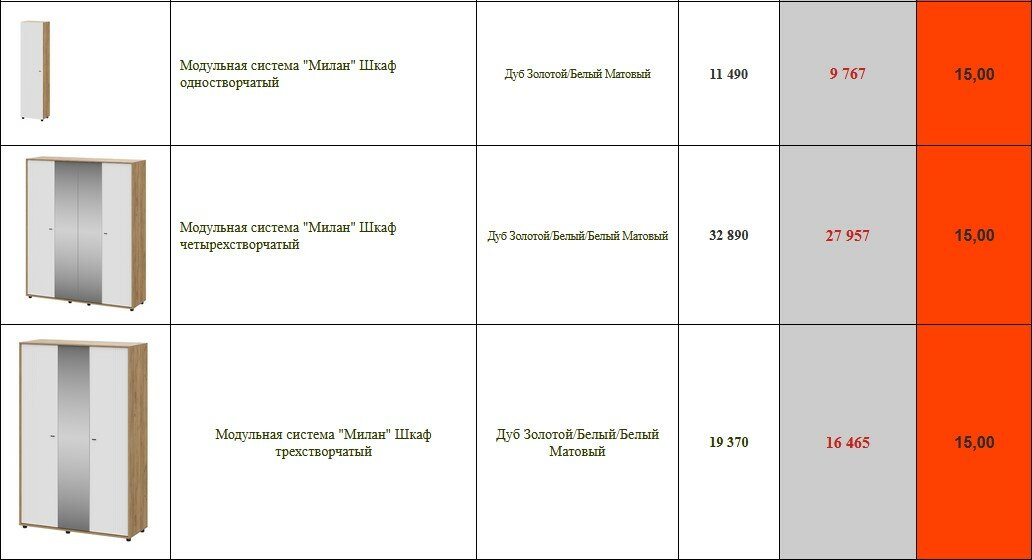 |  | Модульная система "Милан" Шкаф одностворчатый | Дуб Золотой/Белый Матовый | 11 490 | 9 767 | 15,00 |
|---|---|---|---|---|---|
|  | Модульная система "Милан" Шкаф четырехстворчатый | Дуб Золотой/Белый/Белый Матовый | 32 890 | 27 957 | 15,00 |
|  | Модульная система "Милан" Шкаф трехстворчатый | Дуб Золотой/Белый/Белый Матовый | 19 370 | 16 465 | 15,00 |